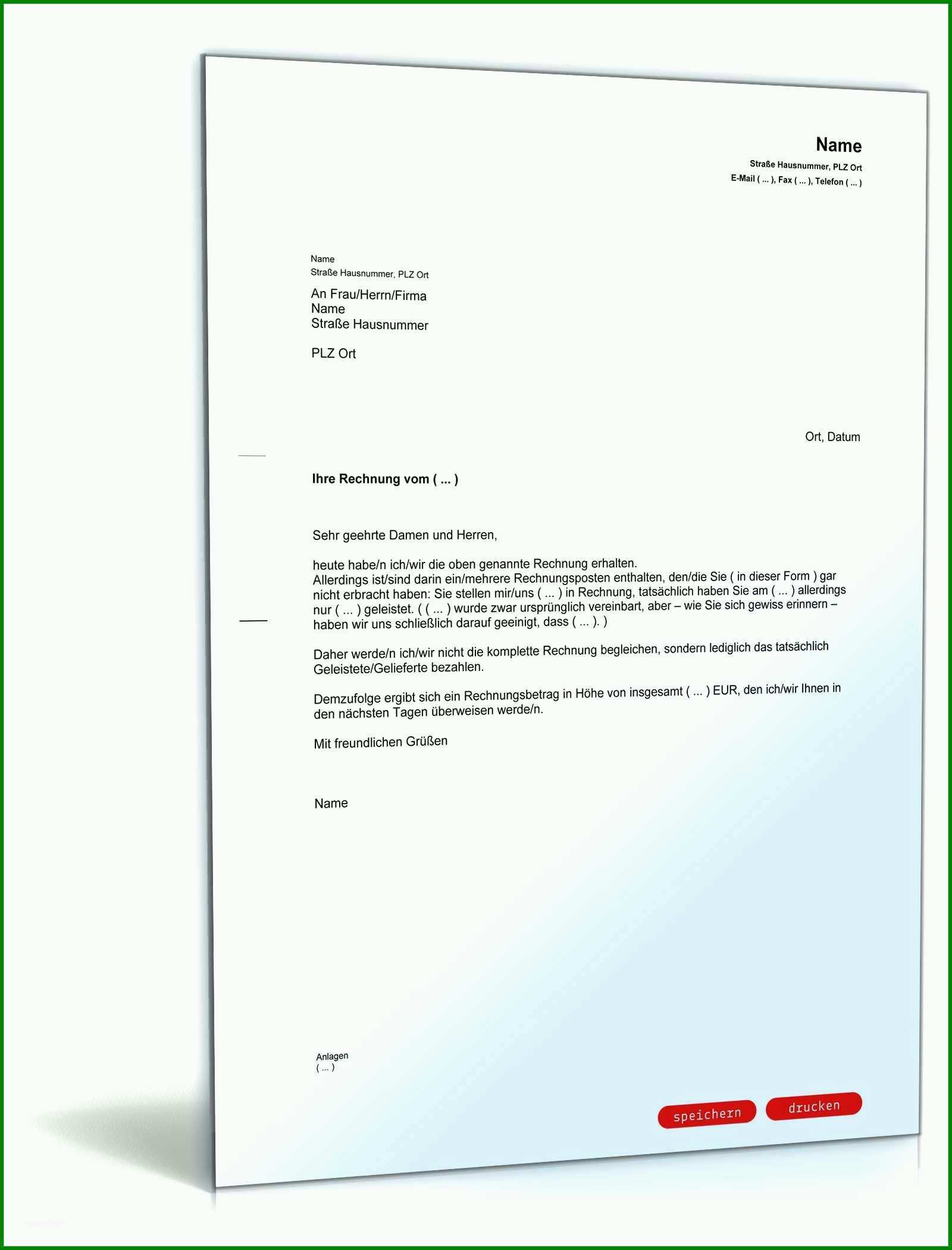 Name
Straße Hausnummer, PLZ Ort
E-Mail ( ... ), Fax ( ... ), Telefon ( ... )

Name
Straße Hausnummer, PLZ Ort

An Frau/Herrn/Firma
Name
Straße Hausnummer

PLZ Ort

Ort, Datum

Ihre Rechnung vom ( ... )

Sehr geehrte Damen und Herren,

heute habe/n ich/wir die oben genannte Rechnung erhalten.
Allerdings ist/sind darin ein/mehrere Rechnungsposten enthalten, den/die Sie ( in dieser Form ) gar nicht erbracht haben: Sie stellen mir/uns ( ... ) in Rechnung, tatsächlich haben Sie am ( ... ) allerdings nur ( ... ) geleistet. ( ( ... ) wurde zwar ursprünglich vereinbart, aber – wie Sie sich gewiss erinnern – haben wir uns schließlich darauf geeinigt, dass ( ... ). )

Daher werde/n ich/wir nicht die komplette Rechnung begleichen, sondern lediglich das tatsächlich Geleistete/Gelieferte bezahlen.

Demzufolge ergibt sich ein Rechnungsbetrag in Höhe von insgesamt ( ... ) EUR, den ich/wir Ihnen in den nächsten Tagen überweisen werde/n.

Mit freundlichen Grüßen

Name

Anlagen
( ... )

speichern
drucken